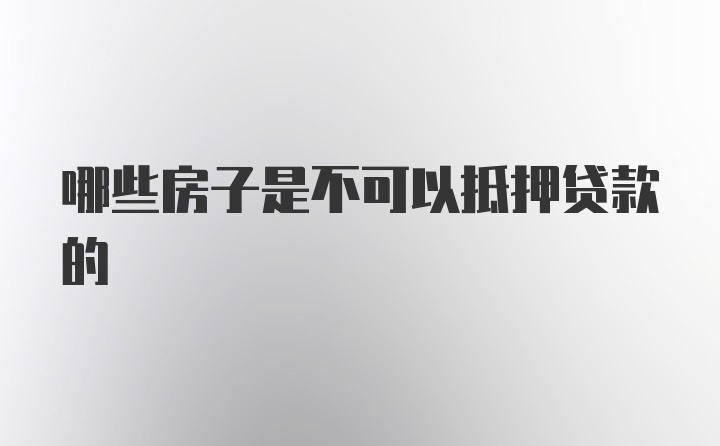 哪些房子是不可以抵押贷款的